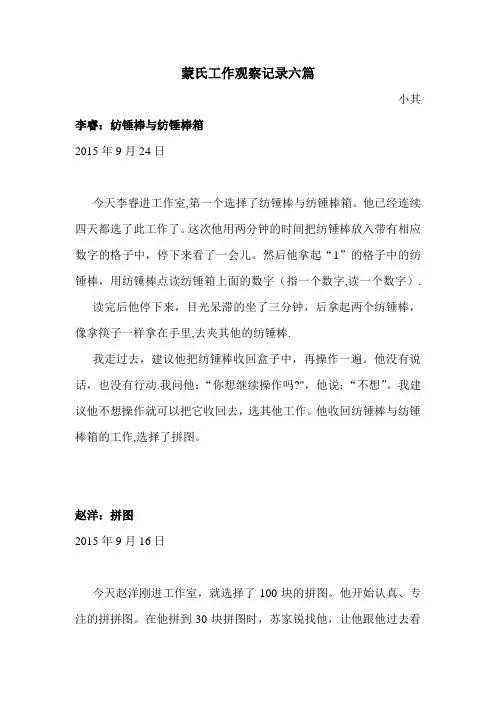 蒙氏工作观察记录六篇

小其

李睿：纺锤棒与纺锤棒箱

2015 年 9 月 24 日

今天李睿进工作室,第一个选择了纺锤棒与纺锤棒箱。他已经连续四天都选了此工作了。这次他用两分钟的时间把纺锤棒放入带有相应数字的格子中，停下来看了一会儿。然后他拿起“1”的格子中的纺锤棒，用纺锤棒点读纺锤箱上面的数字（指一个数字,读一个数字）.

读完后他停下来，目光呆滞的坐了三分钟，后拿起两个纺锤棒，像拿筷子一样拿在手里,去夹其他的纺锤棒.

我走过去，建议他把纺锤棒收回盒子中，再操作一遍。他没有说话，也没有行动.我问他：“你想继续操作吗?”，他说：“不想”。我建议他不想操作就可以把它收回去，选其他工作。他收回纺锤棒与纺锤棒箱的工作,选择了拼图。

赵洋：拼图

2015 年 9 月 16 日

今天赵洋刚进工作室，就选择了 100 块的拼图。他开始认真、专注的拼拼图。在他拼到 30 块拼图时，苏家锐找他，让他跟他过去看